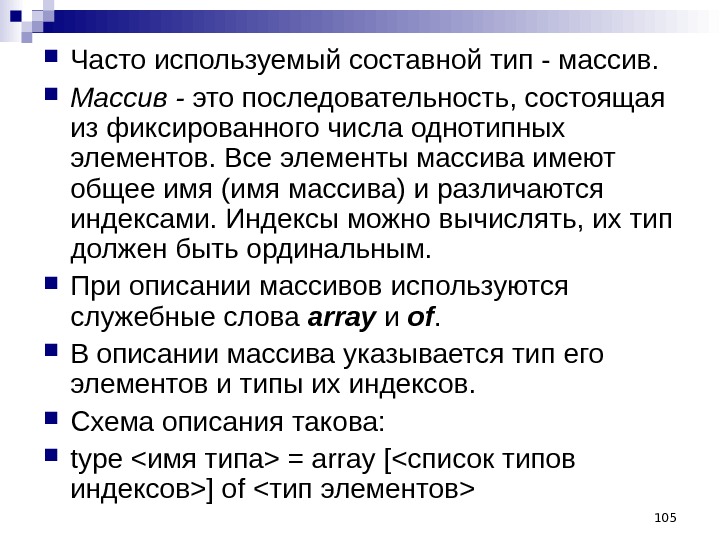 Часто используемый составной тип - массив.

Массив - это последовательность, состоящая из фиксированного числа однотипных элементов. Все элементы массива имеют общее имя (имя массива) и различаются индексами. Индексы можно вычислять, их тип должен быть ординальным.

При описании массивов используются служебные слова array и of.

В описании массива указывается тип его элементов и типы их индексов.

Схема описания такова:

type <имя типа> = array [<список типов индексов>] of <тип элементов>

105